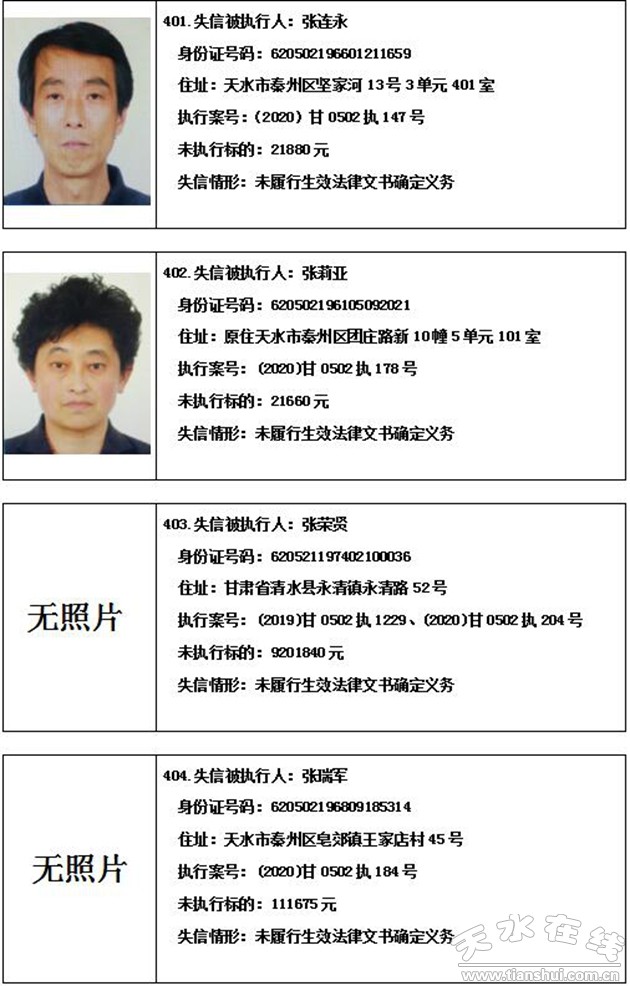 401.失信被执行人：张连永

身份证号码：620502196601211659

住址：天水市秦州区坚家河13号3单元401室

执行案号：(2020)甘0502执147号

未执行标的：21880元

失信情形：未履行生效法律文书确定义务

402.失信被执行人：张莉亚

身份证号码：620502196105092021

住址：原住天水市秦州区团庄路新10幢5单元101室

执行案号：(2020)甘0502执178号

未执行标的：21660元

失信情形：未履行生效法律文书确定义务

无照片

403.失信被执行人：张荣贤

身份证号码：620521197402100036

住址：甘肃省清水县永清镇永清路52号

执行案号：(2019)甘0502执1229、(2020)甘0502执204号

未执行标的：9201840元

失信情形：未履行生效法律文书确定义务

无照片

404.失信被执行人：张瑞军

身份证号码：620502196809185314

住址：天水市秦州区皂郊镇王家店村45号

执行案号：(2020)甘0502执184号

未执行标的：111675元

失信情形：未履行生效法律文书确定义务

天水在线
www.tianshui.com.cn